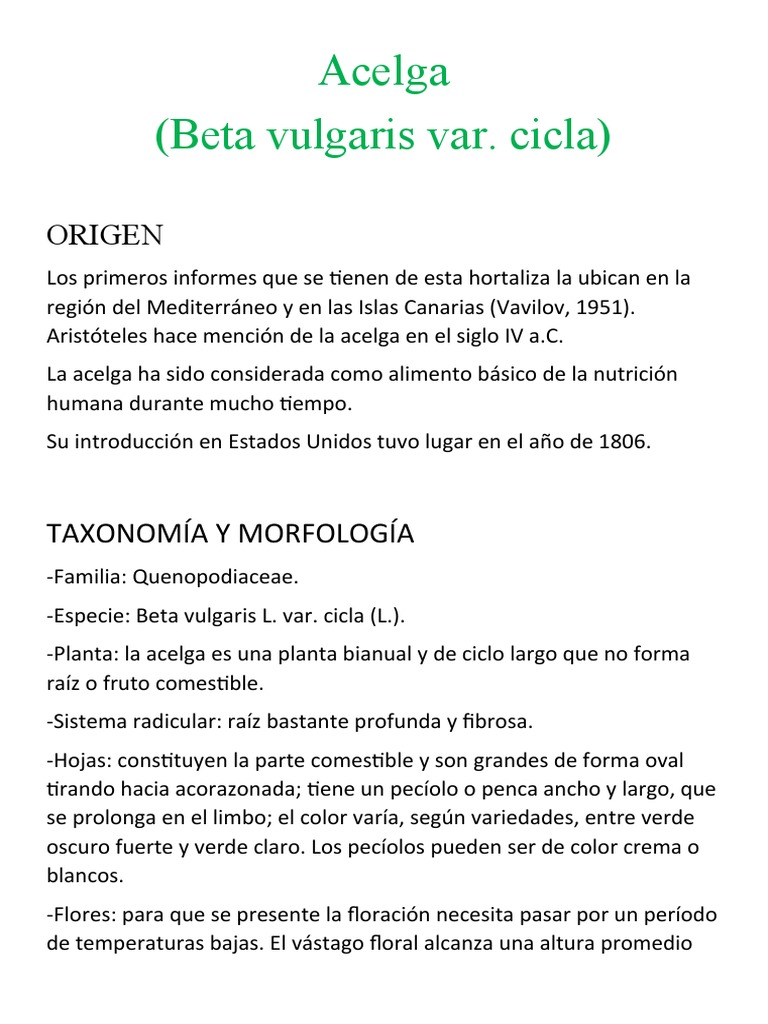 Acelga
(Beta vulgaris var. cicla)

ORIGEN

Los primeros informes que se tienen de esta hortaliza la ubican en la región del Mediterráneo y en las Islas Canarias (Vavilov, 1951). Aristóteles hace mención de la acelga en el siglo IV a.C.

La acelga ha sido considerada como alimento básico de la nutrición humana durante mucho tiempo.

Su introducción en Estados Unidos tuvo lugar en el año de 1806.

TAXONOMÍA Y MORFOLOGÍA

-Familia: Quenopodiaceae.

-Especie: Beta vulgaris L. var. cicla (L.).

-Planta: la acelga es una planta bianual y de ciclo largo que no forma raíz o fruto comestible.

-Sistema radicular: raíz bastante profunda y fibrosa.

-Hojas: constituyen la parte comestible y son grandes de forma oval tirando hacia acorazonada; tiene un pecíolo o penca ancho y largo, que se prolonga en el limbo; el color varía, según variedades, entre verde oscuro fuerte y verde claro. Los pecíolos pueden ser de color crema o blancos.

-Flores: para que se presente la floración necesita pasar por un período de temperaturas bajas. El vástago floral alcanza una altura promedio